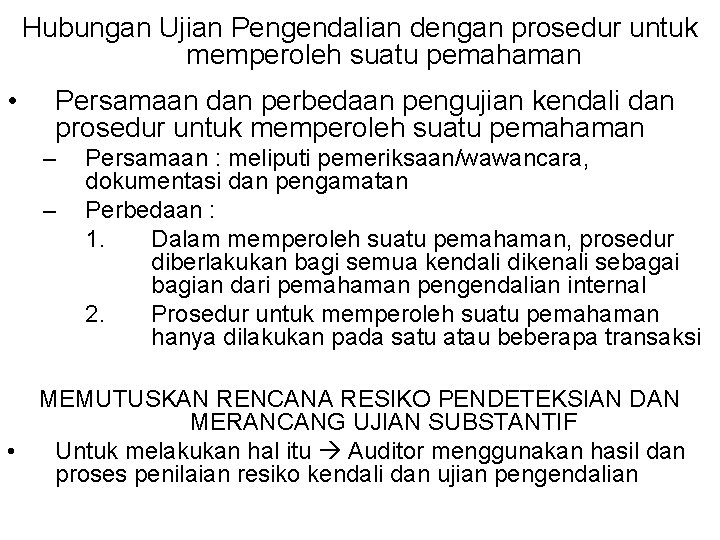 Hubungan Ujian Pengendalian dengan prosedur untuk memperoleh suatu pemahaman

• Persamaan dan perbedaan pengujian kendali dan prosedur untuk memperoleh suatu pemahaman
– Persamaan : meliputi pemeriksaan/wawancara, dokumentasi dan pengamatan
– Perbedaan :
1. Dalam memperoleh suatu pemahaman, prosedur diberlakukan bagi semua kendali dikenali sebagai bagian dari pemahaman pengendalian internal
2. Prosedur untuk memperoleh suatu pemahaman hanya dilakukan pada satu atau beberapa transaksi

MEMUTUSKAN RENCANA RESIKO PENDETEKSIAN DAN MERANCANG UJIAN SUBSTANTIF

• Untuk melakukan hal itu → Auditor menggunakan hasil dan proses penilaian resiko kendali dan ujian pengendalian